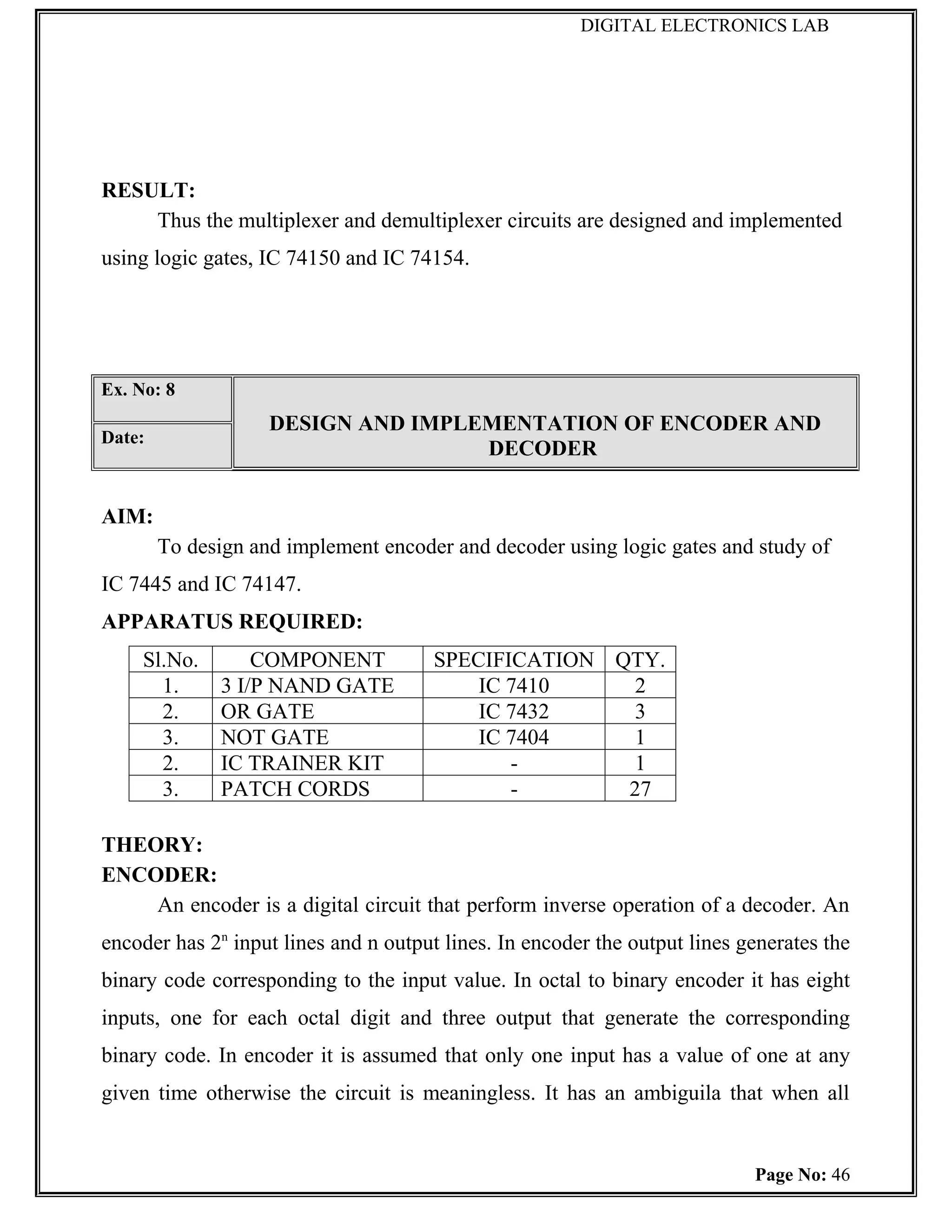 DIGITAL ELECTRONICS LAB

RESULT:

Thus the multiplexer and demultiplexer circuits are designed and implemented using logic gates, IC 74150 and IC 74154.

| Ex. No: 8 | DESIGN AND IMPLEMENTATION OF ENCODER AND DECODER |
|---|---|
| Date: | |

AIM:

To design and implement encoder and decoder using logic gates and study of IC 7445 and IC 74147.

APPARATUS REQUIRED:

| Sl.No. | COMPONENT | SPECIFICATION | QTY. |
|---|---|---|---|
| 1. | 3 I/P NAND GATE | IC 7410 | 2 |
| 2. | OR GATE | IC 7432 | 3 |
| 3. | NOT GATE | IC 7404 | 1 |
| 2. | IC TRAINER KIT | - | 1 |
| 3. | PATCH CORDS | - | 27 |

THEORY:

ENCODER:

An encoder is a digital circuit that perform inverse operation of a decoder. An encoder has $2^n$ input lines and n output lines. In encoder the output lines generates the binary code corresponding to the input value. In octal to binary encoder it has eight inputs, one for each octal digit and three output that generate the corresponding binary code. In encoder it is assumed that only one input has a value of one at any given time otherwise the circuit is meaningless. It has an ambiguila that when all

Page No: 46